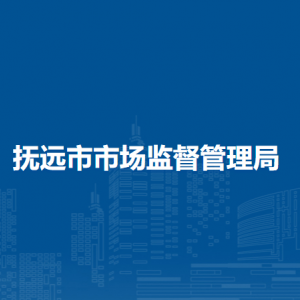 抚远市市场监督管理局